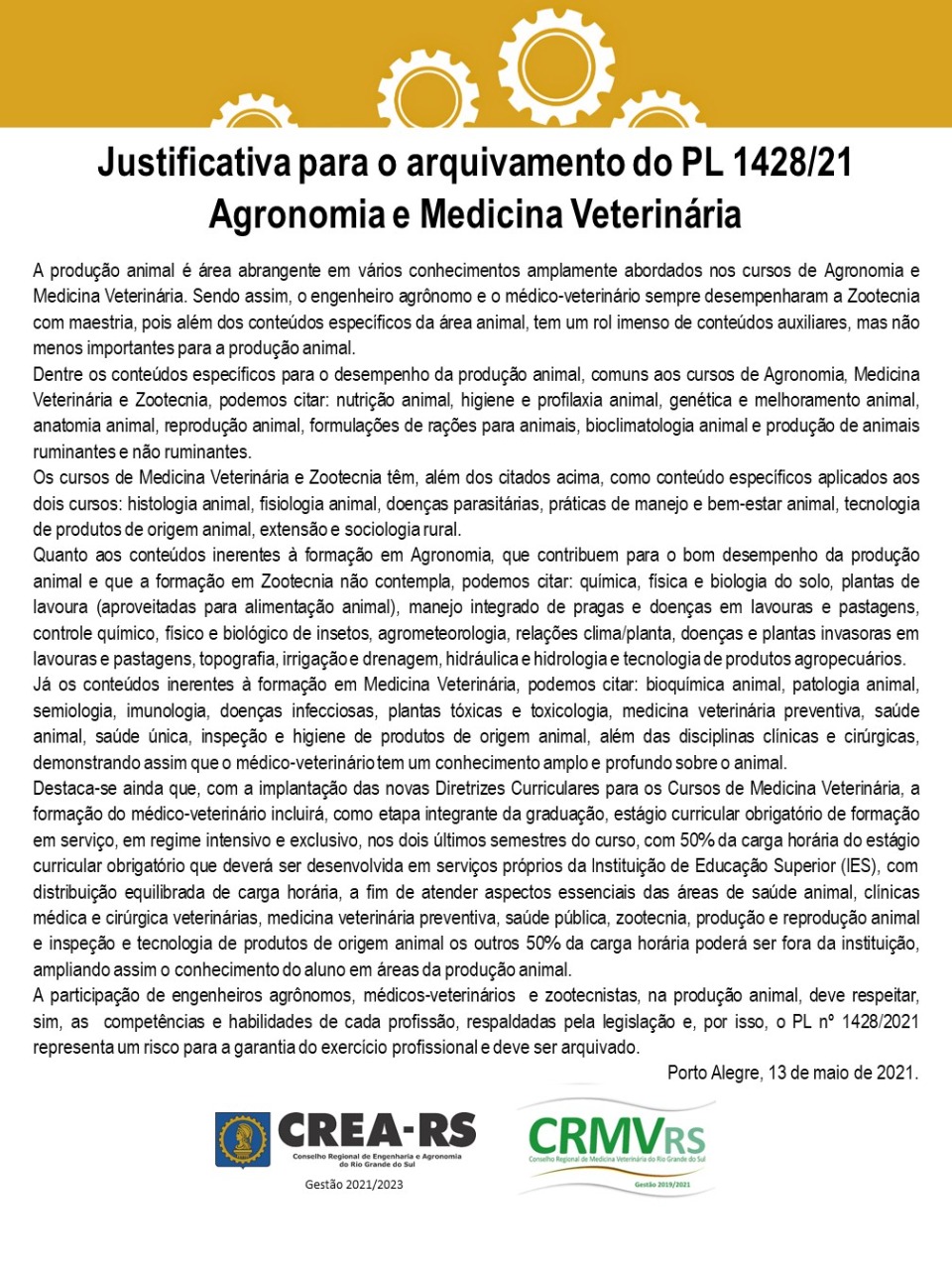 Justificativa para o arquivamento do PL 1428/21
Agronomia e Medicina Veterinária

A produção animal é área abrangente em vários conhecimentos amplamente abordados nos cursos de Agronomia e Medicina Veterinária. Sendo assim, o engenheiro agrônomo e o médico-veterinário sempre desempenharam a Zootecnia com maestria, pois além dos conteúdos específicos da área animal, tem um rol imenso de conteúdos auxiliares, mas não menos importantes para a produção animal.
Dentre os conteúdos específicos para o desempenho da produção animal, comuns aos cursos de Agronomia, Medicina Veterinária e Zootecnia, podemos citar: nutrição animal, higiene e profilaxia animal, genética e melhoramento animal, anatomia animal, reprodução animal, formulações de rações para animais, bioclimatologia animal e produção de animais ruminantes e não ruminantes.
Os cursos de Medicina Veterinária e Zootecnia têm, além dos citados acima, como conteúdo específicos aplicados aos dois cursos: histologia animal, fisiologia animal, doenças parasitárias, práticas de manejo e bem-estar animal, tecnologia de produtos de origem animal, extensão e sociologia rural.
Quanto aos conteúdos inerentes à formação em Agronomia, que contribuem para o bom desempenho da produção animal e que a formação em Zootecnia não contempla, podemos citar: química, física e biologia do solo, plantas de lavoura (aproveitadas para alimentação animal), manejo integrado de pragas e doenças em lavouras e pastagens, controle químico, físico e biológico de insetos, agrometeorologia, relações clima/planta, doenças e plantas invasoras em lavouras e pastagens, topografia, irrigação e drenagem, hidráulica e hidrologia e tecnologia de produtos agropecuários.
Já os conteúdos inerentes à formação em Medicina Veterinária, podemos citar: bioquímica animal, patologia animal, semiologia, imunologia, doenças infecciosas, plantas tóxicas e toxicologia, medicina veterinária preventiva, saúde animal, saúde única, inspeção e higiene de produtos de origem animal, além das disciplinas clínicas e cirúrgicas, demonstrando assim que o médico-veterinário tem um conhecimento amplo e profundo sobre o animal.
Destaca-se ainda que, com a implantação das novas Diretrizes Curriculares para os Cursos de Medicina Veterinária, a formação do médico-veterinário incluirá, como etapa integrante da graduação, estágio curricular obrigatório de formação em serviço, em regime intensivo e exclusivo, nos dois últimos semestres do curso, com 50% da carga horária do estágio curricular obrigatório que deverá ser desenvolvida em serviços próprios da Instituição de Educação Superior (IES), com distribuição equilibrada de carga horária, a fim de atender aspectos essenciais das áreas de saúde animal, clínicas médica e cirúrgica veterinárias, medicina veterinária preventiva, saúde pública, zootecnia, produção e reprodução animal e inspeção e tecnologia de produtos de origem animal os outros 50% da carga horária poderá ser fora da instituição, ampliando assim o conhecimento do aluno em áreas da produção animal.
A participação de engenheiros agrônomos, médicos-veterinários e zootecnistas, na produção animal, deve respeitar, sim, as competências e habilidades de cada profissão, respaldadas pela legislação e, por isso, o PL nº 1428/2021 representa um risco para a garantia do exercício profissional e deve ser arquivado.
Porto Alegre, 13 de maio de 2021.

CREA-RS
Conselho Regional de Engenharia e Agronomia do Rio Grande do Sul
Gestão 2021/2023

CRMVRS
Conselho Regional de Medicina Veterinária do Rio Grande do Sul
Gestão 2019/2021